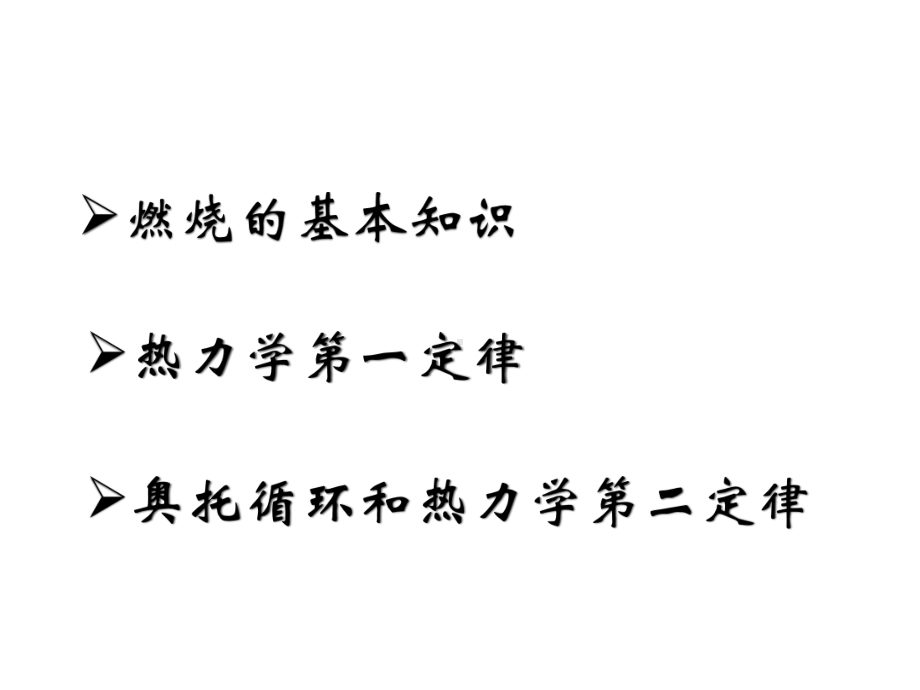 ➢燃烧的基本知识

➢热力学第一定律

➢奥托循环和热力学第二定律